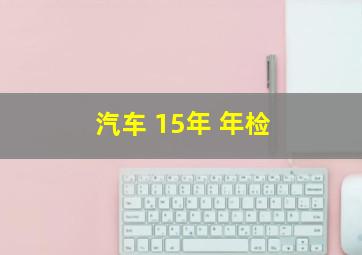 汽车 15年 年检